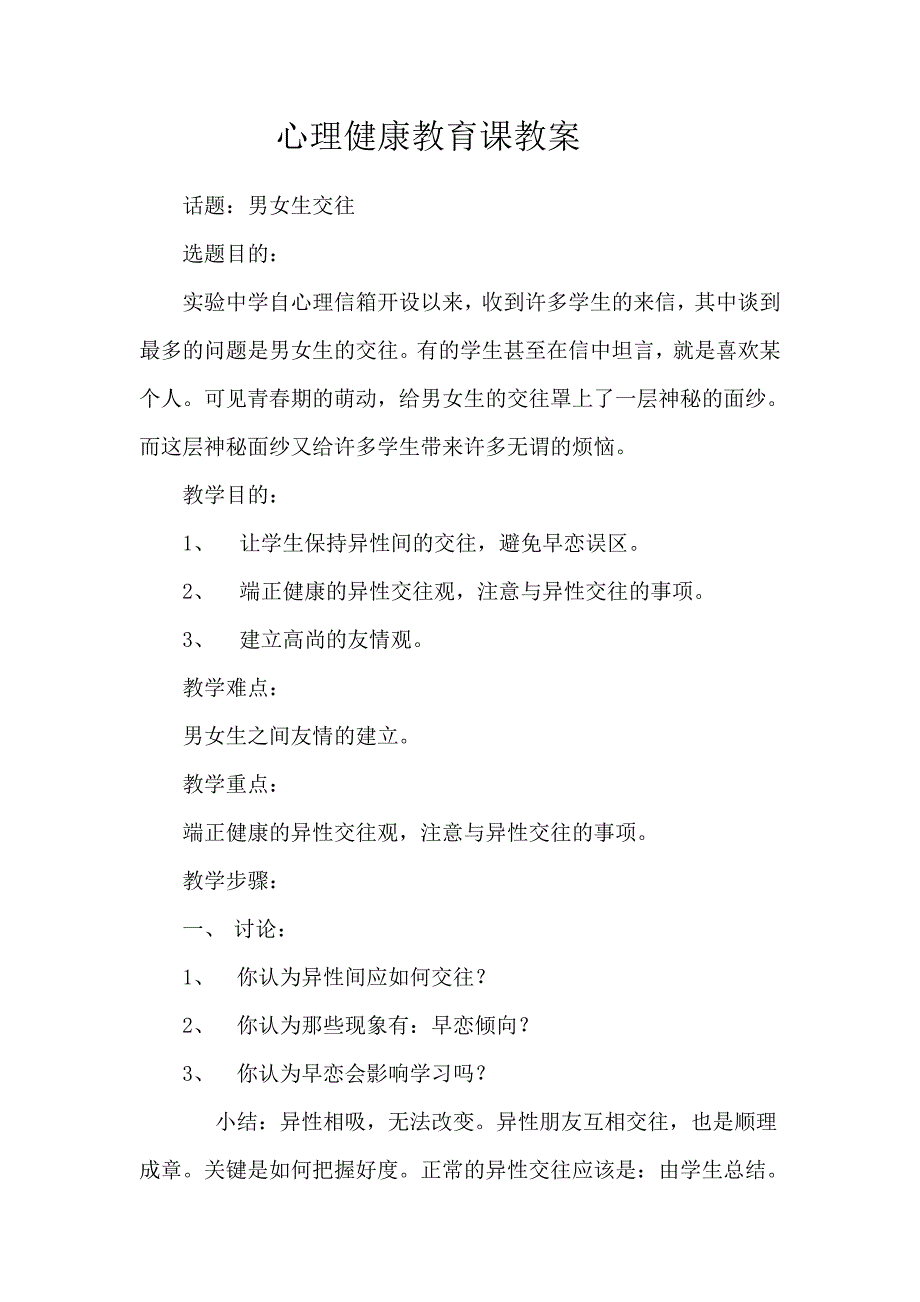 心理健康教育课教案

话题：男女生交往

选题目的：

实验中学自心理信箱开设以来，收到许多学生的来信，其中谈到最多的问题是男女生的交往。有的学生甚至在信中坦言，就是喜欢某个人。可见青春期的萌动，给男女生的交往罩上了一层神秘的面纱。而这层神秘面纱又给许多学生带来许多无谓的烦恼。

教学目的：

1、 让学生保持异性间的交往，避免早恋误区。

2、 端正健康的异性交往观，注意与异性交往的事项。

3、 建立高尚的友情观。

教学难点：

男女生之间友情的建立。

教学重点：

端正健康的异性交往观，注意与异性交往的事项。

教学步骤：

一、 讨论：

1、 你认为异性间应如何交往？

2、 你认为那些现象有：早恋倾向？

3、 你认为早恋会影响学习吗？

小结：异性相吸，无法改变。异性朋友互相交往，也是顺理成章。关键是如何把握好度。正常的异性交往应该是：由学生总结。